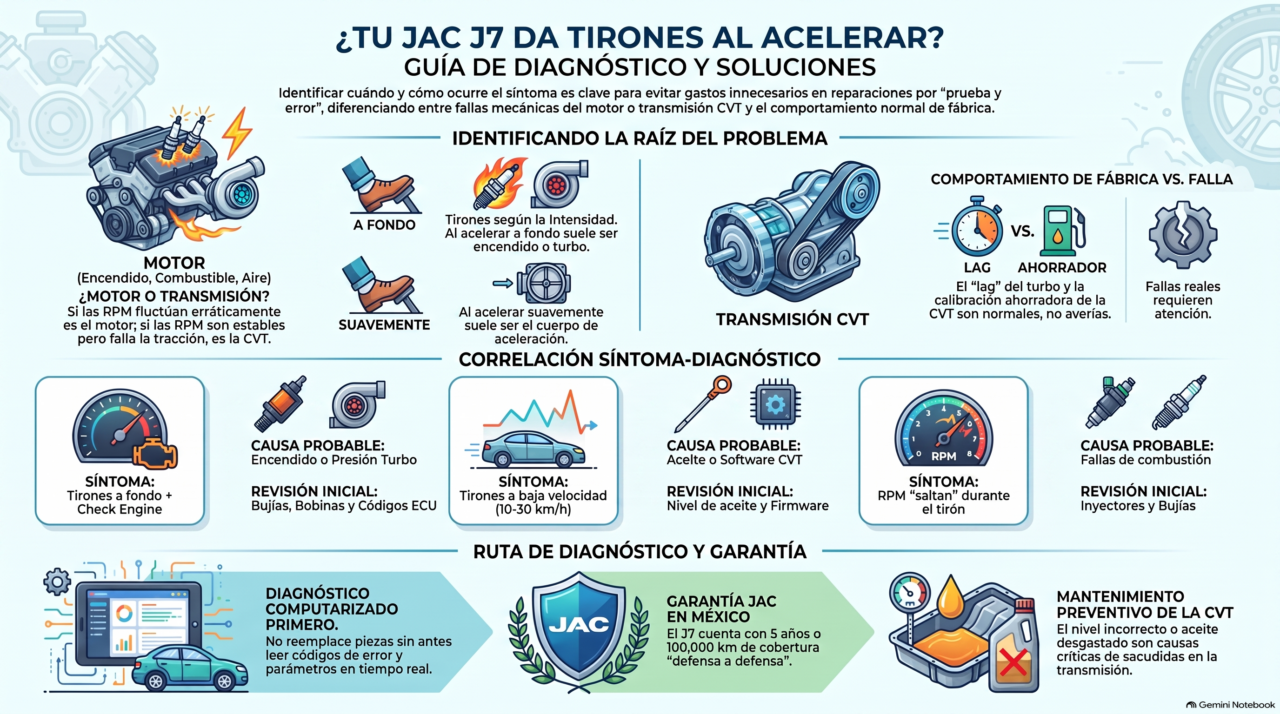 ¿TU JAC J7 DA TIRONES AL ACELERAR?
GUÍA DE DIAGNÓSTICO Y SOLUCIONES

Identificar cuándo y cómo ocurre el síntoma es clave para evitar gastos innecesarios en reparaciones por "prueba y error", diferenciando entre fallas mecánicas del motor o transmisión CVT y el comportamiento normal de fábrica.

IDENTIFICANDO LA RAÍZ DEL PROBLEMA

MOTOR
(Encendido, Combustible, Aire)
¿MOTOR O TRANSMISIÓN?
Si las RPM fluctúan erráticamente es el motor; si las RPM son estables pero falla la tracción, es la CVT.

A FONDO

Tirones según la Intensidad. Al acelerar a fondo suele ser encendido o turbo.

SUAVEMENTE

Al acelerar suavemente suele ser el cuerpo de aceleración.

TRANSMISIÓN CVT

COMPORTAMIENTO DE FÁBRICA VS. FALLA

LAG VS. AHORRADOR

El "lag" del turbo y la calibración ahorradora de la CVT son normales, no averías.

Fallas reales requieren atención.

CORRELACIÓN SÍNTOMA-DIAGNÓSTICO

SÍNTOMA:
Tirones a fondo + Check Engine

CAUSA PROBABLE:
Encendido o Presión Turbo

REVISIÓN INICIAL:
Bujías, Bobinas y Códigos ECU

SÍNTOMA:
Tirones a baja velocidad (10-30 km/h)

CAUSA PROBABLE:
Aceite o Software CVT

REVISIÓN INICIAL:
Nivel de aceite y Firmware

RPM

SÍNTOMA:
RPM "saltan" durante el tirón

CAUSA PROBABLE:
Fallas de combustión

REVISIÓN INICIAL:
Inyectores y Bujías

RUTA DE DIAGNÓSTICO Y GARANTÍA

DIAGNÓSTICO COMPUTARIZADO PRIMERO.
No reemplace piezas sin antes leer códigos de error y parámetros en tiempo real.

JAC

GARANTÍA JAC EN MÉXICO
El J7 cuenta con 5 años o 100,000 km de cobertura "defensa a defensa".

MANTENIMIENTO PREVENTIVO DE LA CVT
El nivel incorrecto o aceite desgastado son causas críticas de sacudidas en la transmisión.

Gemini Notebook